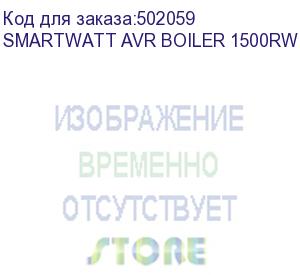 Код для заказа:502059
SMARTWATT AVR BOILER 1500RW

ИЗОБРАЖЕНИЕ
ВРЕМЕННО
ОТСУТСТВУЕТ

STORE